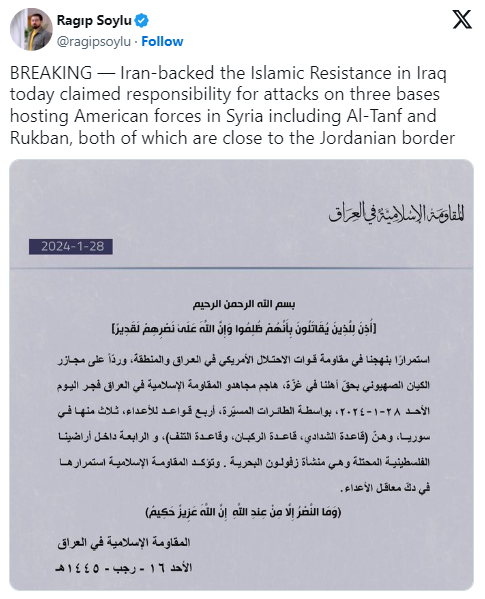 Ragıp Soylu
@ragipsoylu · Follow

BREAKING — Iran-backed the Islamic Resistance in Iraq today claimed responsibility for attacks on three bases hosting American forces in Syria including Al-Tanf and Rukban, both of which are close to the Jordanian border

المقاومة الإسلامية في العراق

2024-1-28

بسم الله الرحمن الرحيم

[أُذِنَ لِلَّذِينَ يُقَاتَلُونَ بِأَنَّهُمْ ظُلِمُوا وَإِنَّ اللَّهَ عَلَىٰ نَصْرِهِمْ لَقَدِيرٌ]

استمرارًا بنهجنا في مقاومة قوات الاحتلال الأمريكي في العراق والمنطقة، وردًا على مجازر الكيان الصهيوني بحقّ أهلنا في غزّة، هاجم مجاهدو المقاومة الإسلامية في العراق فجر اليوم الأحد ٢٨-١-٢٠٢٤، بواسطة الطائرات المسيّرة، أربع قواعد للأعداء، ثلاث منها في سوريا، وهنّ (قاعدة الشدادي، قاعدة الركبان، وقاعدة التنف)، و الرابعة داخل أراضينا الفلسطينية المحتلة وهي منشأة زفولون البحرية . وتؤكد المقاومة الإسلامية استمرارها في دكّ معاقل الأعداء.

(وَمَا النَّصْرُ إِلَّا مِنْ عِندِ اللَّهِ إِنَّ اللَّهَ عَزِيزٌ حَكِيمٌ)

المقاومة الإسلامية في العراق

الأحد ١٦ - رجب - ١٤٤٥هـ